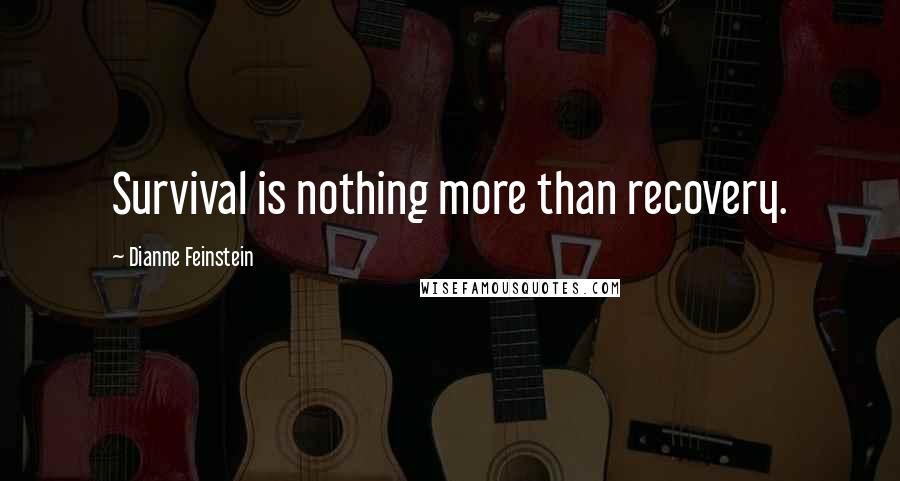 Survival is nothing more than recovery.

~ Dianne Feinstein

WISEFAMOUSQUOTES.COM